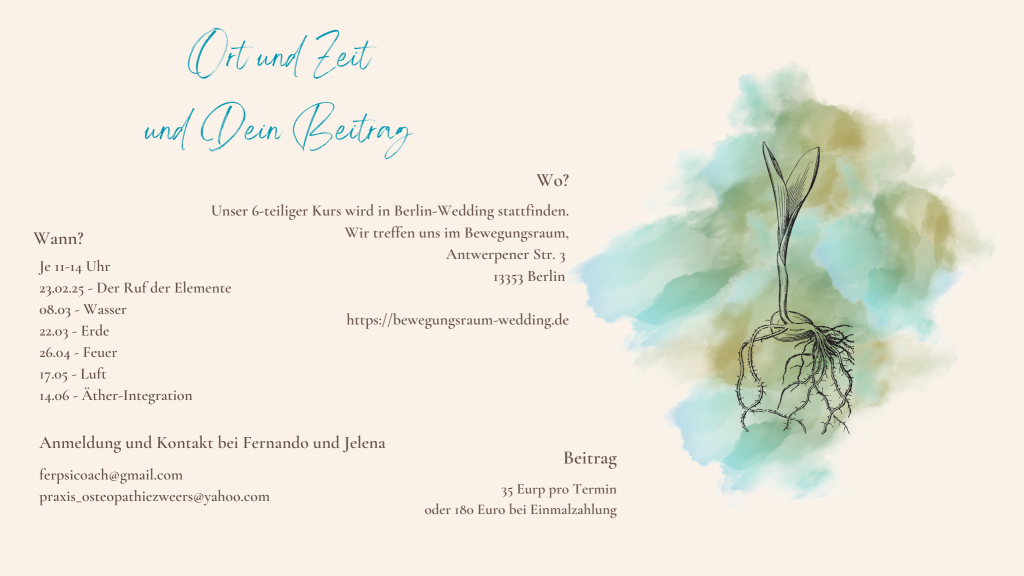 Ort und Zeit
und Dein Beitrag

Wo?

Unser 6-teiliger Kurs wird in Berlin-Wedding stattfinden.
Wir treffen uns im Bewegungsraum,
Antwerpener Str. 3
13353 Berlin

https://bewegungsraum-wedding.de

Wann?

Je 11-14 Uhr
23.02.25 - Der Ruf der Elemente
08.03 - Wasser
22.03 - Erde
26.04 - Feuer
17.05 - Luft
14.06 - Äther-Integration

Anmeldung und Kontakt bei Fernando und Jelena

ferpsicoach@gmail.com
praxis_osteopathiezweers@yahoo.com

Beitrag

35 Eurp pro Termin
oder 180 Euro bei Einmalzahlung